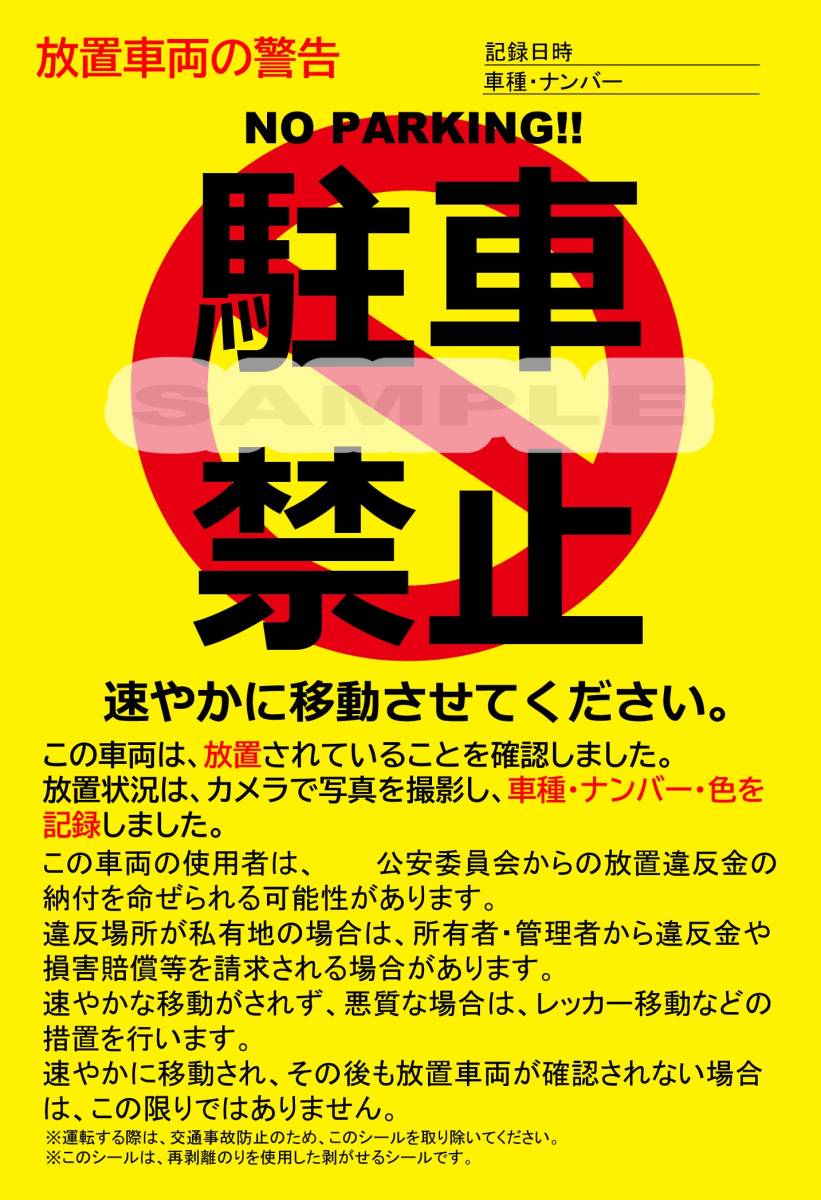 放置車両の警告

記録日時
車種・ナンバー

NO PARKING!!

駐車

SAMPLE

禁止

速やかに移動させてください。

この車両は、放置されていることを確認しました。
放置状況は、カメラで写真を撮影し、車種・ナンバー・色を記録しました。
この車両の使用者は、　　公安委員会からの放置違反金の納付を命ぜられる可能性があります。
違反場所が私有地の場合は、所有者・管理者から違反金や損害賠償等を請求される場合があります。
速やかな移動がされず、悪質な場合は、レッカー移動などの措置を行います。
速やかに移動され、その後も放置車両が確認されない場合は、この限りではありません。
※運転する際は、交通事故防止のため、このシールを取り除いてください。
※このシールは、再剥離のりを使用した剥がせるシールです。